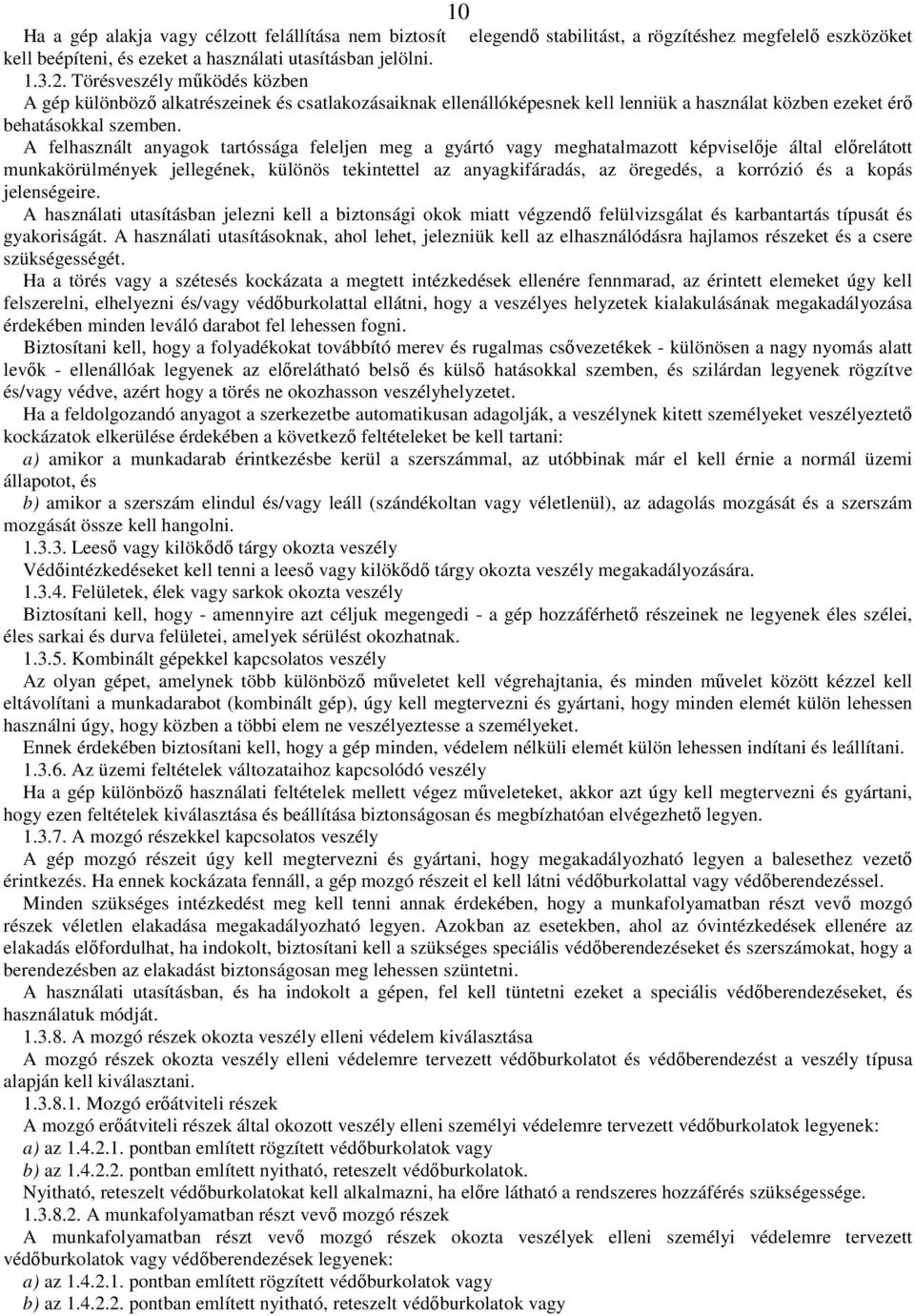 10

Ha a gép alakja vagy célzott felállítása nem biztosít elegendő stabilitást, a rögzítéshez megfelelő eszközöket kell beépíteni, és ezeket a használati utasításban jelölni.

1.3.2. Törésveszély működés közben

A gép különböző alkatrészeinek és csatlakozásaiknak ellenállóképesnek kell lenniük a használat közben ezeket érő behatásokkal szemben.

A felhasznált anyagok tartóssága feleljen meg a gyártó vagy meghatalmazott képviselője által előrelátott munkakörülmények jellegének, különös tekintettel az anyagkifáradás, az öregedés, a korrózió és a kopás jelenségeire.

A használati utasításban jelezni kell a biztonsági okok miatt végzendő felülvizsgálat és karbantartás típusát és gyakoriságát. A használati utasításoknak, ahol lehet, jelezniük kell az elhasználódásra hajlamos részeket és a csere szükségességét.

Ha a törés vagy a szétesés kockázata a megtett intézkedések ellenére fennmarad, az érintett elemeket úgy kell felszerelni, elhelyezni és/vagy védőburkolattal ellátni, hogy a veszélyes helyzetek kialakulásának megakadályozása érdekében minden leváló darabot fel lehessen fogni.

Biztosítani kell, hogy a folyadékokat továbbító merev és rugalmas csővezetékek - különösen a nagy nyomás alatt levők - ellenállóak legyenek az előrelátható belső és külső hatásokkal szemben, és szilárdan legyenek rögzítve és/vagy védve, azért hogy a törés ne okozhasson veszélyhelyzetet.

Ha a feldolgozandó anyagot a szerkezetbe automatikusan adagolják, a veszélynek kitett személyeket veszélyeztető kockázatok elkerülése érdekében a következő feltételeket be kell tartani:

a) amikor a munkadarab érintkezésbe kerül a szerszámmal, az utóbbinak már el kell érnie a normál üzemi állapotot, és

b) amikor a szerszám elindul és/vagy leáll (szándékoltan vagy véletlenül), az adagolás mozgását és a szerszám mozgását össze kell hangolni.

1.3.3. Leeső vagy kilökődő tárgy okozta veszély

Védőintézkedéseket kell tenni a leeső vagy kilökődő tárgy okozta veszély megakadályozására.

1.3.4. Felületek, élek vagy sarkok okozta veszély

Biztosítani kell, hogy - amennyire azt céljuk megengedi - a gép hozzáférhető részeinek ne legyenek éles szélei, éles sarkai és durva felületei, amelyek sérülést okozhatnak.

1.3.5. Kombinált gépekkel kapcsolatos veszély

Az olyan gépet, amelynek több különböző műveletet kell végrehajtania, és minden művelet között kézzel kell eltávolítani a munkadarabot (kombinált gép), úgy kell megtervezni és gyártani, hogy minden elemét külön lehessen használni úgy, hogy közben a többi elem ne veszélyeztesse a személyeket.

Ennek érdekében biztosítani kell, hogy a gép minden, védelem nélküli elemét külön lehessen indítani és leállítani.

1.3.6. Az üzemi feltételek változataihoz kapcsolódó veszély

Ha a gép különböző használati feltételek mellett végez műveleteket, akkor azt úgy kell megtervezni és gyártani, hogy ezen feltételek kiválasztása és beállítása biztonságosan és megbízhatóan elvégezhető legyen.

1.3.7. A mozgó részekkel kapcsolatos veszély

A gép mozgó részeit úgy kell megtervezni és gyártani, hogy megakadályozható legyen a balesethez vezető érintkezés. Ha ennek kockázata fennáll, a gép mozgó részeit el kell látni védőburkolattal vagy védőberendezéssel.

Minden szükséges intézkedést meg kell tenni annak érdekében, hogy a munkafolyamatban részt vevő mozgó részek véletlen elakadása megakadályozható legyen. Azokban az esetekben, ahol az óvintézkedések ellenére az elakadás előfordulhat, ha indokolt, biztosítani kell a szükséges speciális védőberendezéseket és szerszámokat, hogy a berendezésben az elakadást biztonságosan meg lehessen szüntetni.

A használati utasításban, és ha indokolt a gépen, fel kell tüntetni ezeket a speciális védőberendezéseket, és használatuk módját.

1.3.8. A mozgó részek okozta veszély elleni védelem kiválasztása

A mozgó részek okozta veszély elleni védelemre tervezett védőburkolatot és védőberendezést a veszély típusa alapján kell kiválasztani.

1.3.8.1. Mozgó erőátviteli részek

A mozgó erőátviteli részek által okozott veszély elleni személyi védelemre tervezett védőburkolatok legyenek:

a) az 1.4.2.1. pontban említett rögzített védőburkolatok vagy

b) az 1.4.2.2. pontban említett nyitható, reteszelt védőburkolatok.

Nyitható, reteszelt védőburkolatokat kell alkalmazni, ha előre látható a rendszeres hozzáférés szükségessége.

1.3.8.2. A munkafolyamatban részt vevő mozgó részek

A munkafolyamatban részt vevő mozgó részek okozta veszélyek elleni személyi védelemre tervezett védőburkolatok vagy védőberendezések legyenek:

a) az 1.4.2.1. pontban említett rögzített védőburkolatok vagy

b) az 1.4.2.2. pontban említett nyitható, reteszelt védőburkolatok vagy